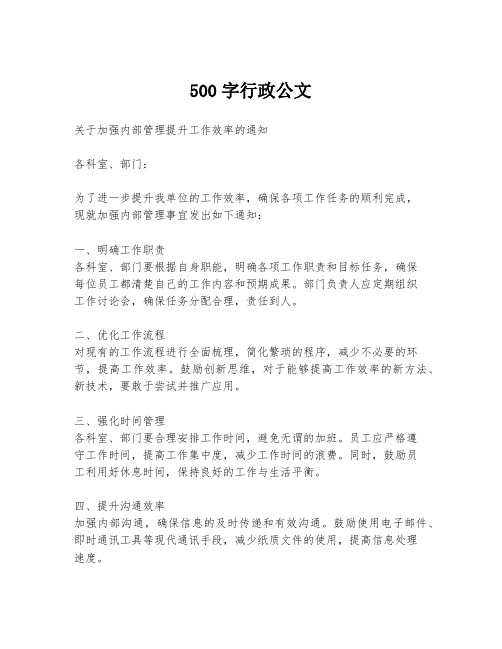 500 字行政公文

关于加强内部管理提升工作效率的通知

各科室、部门：

为了进一步提升我单位的工作效率，确保各项工作任务的顺利完成，现就加强内部管理事宜发出如下通知：

一、明确工作职责
各科室、部门要根据自身职能，明确各项工作职责和目标任务，确保每位员工都清楚自己的工作内容和预期成果。部门负责人应定期组织工作讨论会，确保任务分配合理，责任到人。

二、优化工作流程
对现有的工作流程进行全面梳理，简化繁琐的程序，减少不必要的环节，提高工作效率。鼓励创新思维，对于能够提高工作效率的新方法、新技术，要敢于尝试并推广应用。

三、强化时间管理
各科室、部门要合理安排工作时间，避免无谓的加班。员工应严格遵守工作时间，提高工作集中度，减少工作时间的浪费。同时，鼓励员工利用好休息时间，保持良好的工作与生活平衡。

四、提升沟通效率
加强内部沟通，确保信息的及时传递和有效沟通。鼓励使用电子邮件、即时通讯工具等现代通讯手段，减少纸质文件的使用，提高信息处理速度。